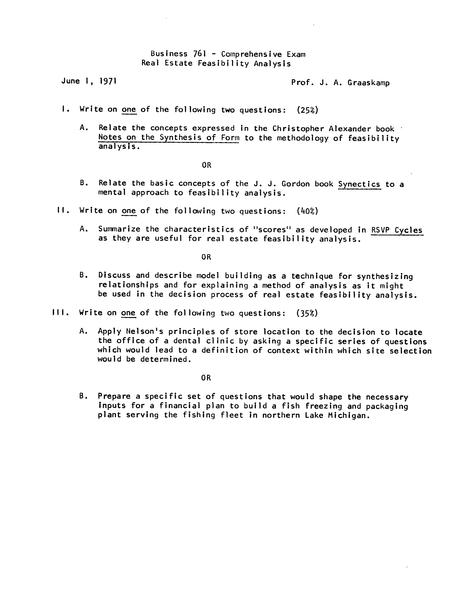 Business 761 - Comprehensive Exam
Real Estate Feasibility Analysis

June 1, 1971

Prof. J. A. Graaskamp

I. Write on one of the following two questions: (25%)

A. Relate the concepts expressed in the Christopher Alexander book Notes on the Synthesis of Form to the methodology of feasibility analysis.

OR

B. Relate the basic concepts of the J. J. Gordon book Synectics to a mental approach to feasibility analysis.

II. Write on one of the following two questions: (40%)

A. Summarize the characteristics of "scores" as developed in RSVP Cycles as they are useful for real estate feasibility analysis.

OR

B. Discuss and describe model building as a technique for synthesizing relationships and for explaining a method of analysis as it might be used in the decision process of real estate feasibility analysis.

III. Write on one of the following two questions: (35%)

A. Apply Nelson's principles of store location to the decision to locate the office of a dental clinic by asking a specific series of questions which would lead to a definition of context within which site selection would be determined.

OR

B. Prepare a specific set of questions that would shape the necessary inputs for a financial plan to build a fish freezing and packaging plant serving the fishing fleet in northern Lake Michigan.